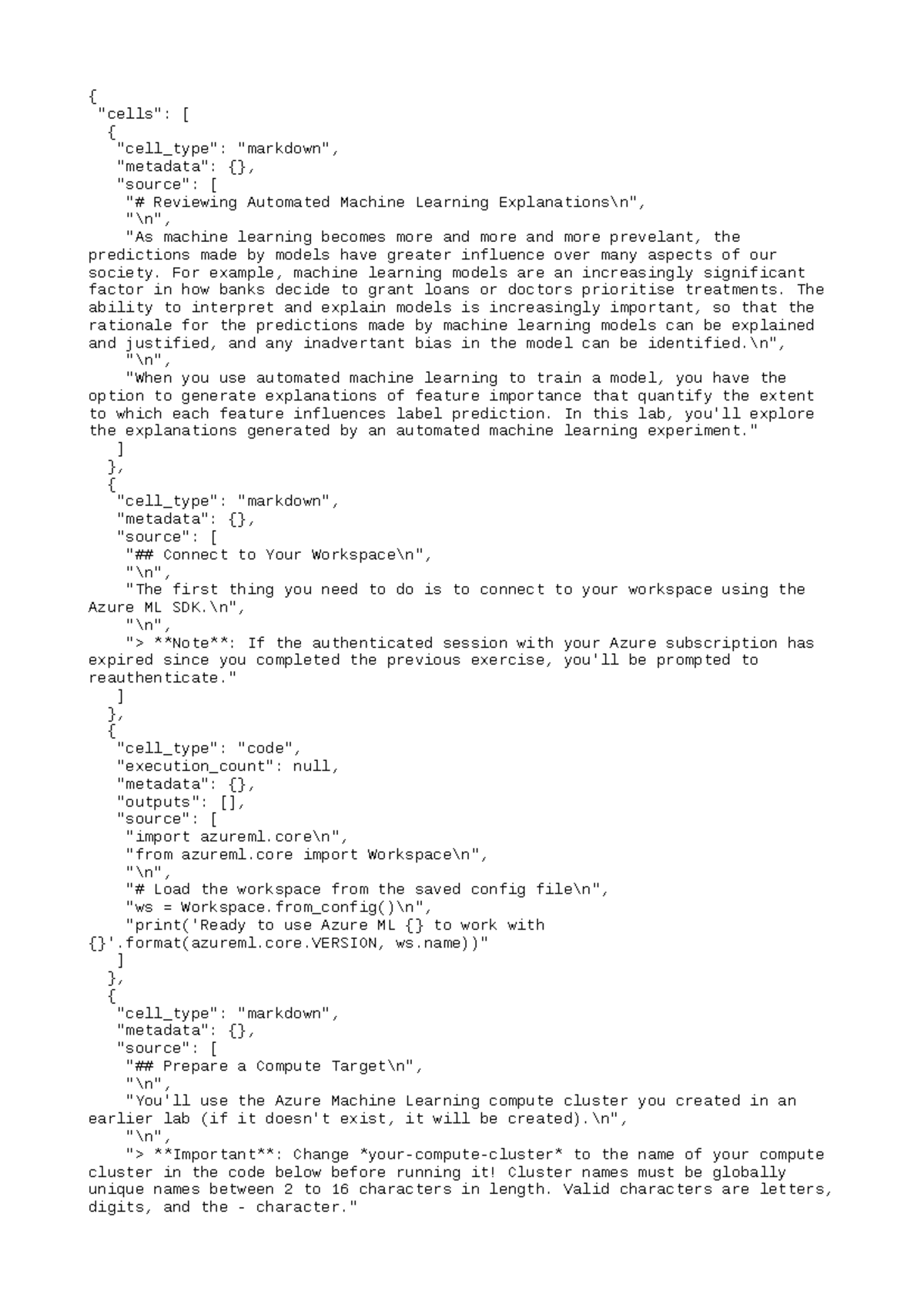 {
 "cells": [
  {
   "cell_type": "markdown",
   "metadata": {},
   "source": [
    "# Reviewing Automated Machine Learning Explanations\n",
    "\n",
    "As machine learning becomes more and more and more prevelant, the predictions made by models have greater influence over many aspects of our society. For example, machine learning models are an increasingly significant factor in how banks decide to grant loans or doctors prioritise treatments. The ability to interpret and explain models is increasingly important, so that the rationale for the predictions made by machine learning models can be explained and justified, and any inadvertant bias in the model can be identified.\n",
    "\n",
    "When you use automated machine learning to train a model, you have the option to generate explanations of feature importance that quantify the extent to which each feature influences label prediction. In this lab, you'll explore the explanations generated by an automated machine learning experiment."
   ]
  },
  {
   "cell_type": "markdown",
   "metadata": {},
   "source": [
    "## Connect to Your Workspace\n",
    "\n",
    "The first thing you need to do is to connect to your workspace using the Azure ML SDK.\n",
    "\n",
    "> **Note**: If the authenticated session with your Azure subscription has expired since you completed the previous exercise, you'll be prompted to reauthenticate."
   ]
  },
  {
   "cell_type": "code",
   "execution_count": null,
   "metadata": {},
   "outputs": [],
   "source": [
    "import azureml.core\n",
    "from azureml.core import Workspace\n",
    "\n",
    "# Load the workspace from the saved config file\n",
    "ws = Workspace.from_config()\n",
    "print('Ready to use Azure ML {} to work with {}'.format(azureml.core.VERSION, ws.name))"
   ]
  },
  {
   "cell_type": "markdown",
   "metadata": {},
   "source": [
    "## Prepare a Compute Target\n",
    "\n",
    "You'll use the Azure Machine Learning compute cluster you created in an earlier lab (if it doesn't exist, it will be created).\n",
    "\n",
    "> **Important**: Change *your-compute-cluster* to the name of your compute cluster in the code below before running it! Cluster names must be globally unique names between 2 to 16 characters in length. Valid characters are letters, digits, and the - character."